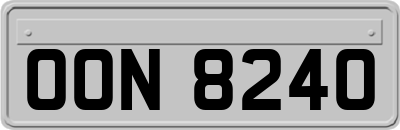 OON 8240